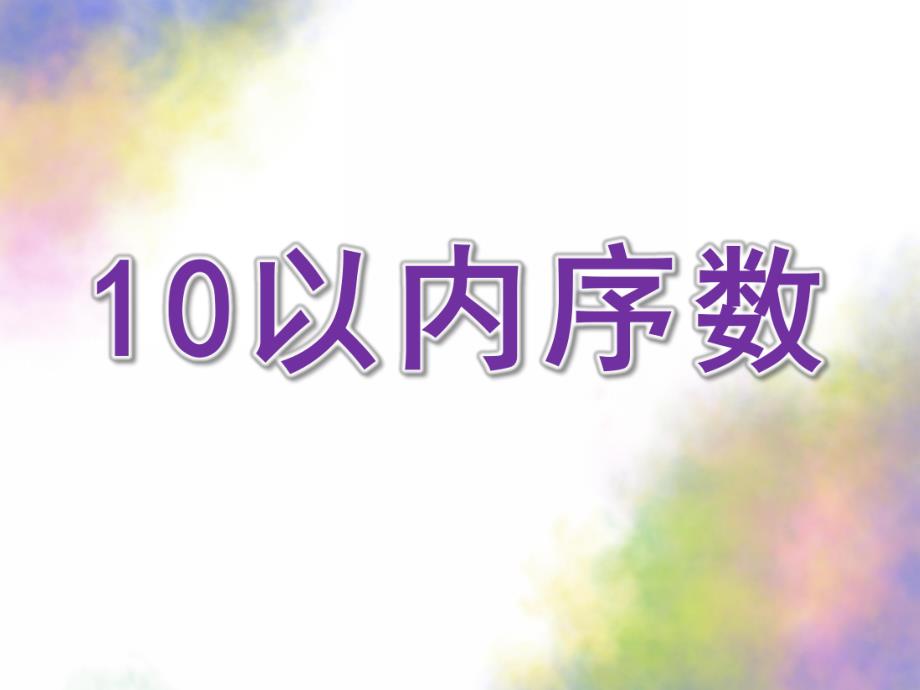 10以内序数